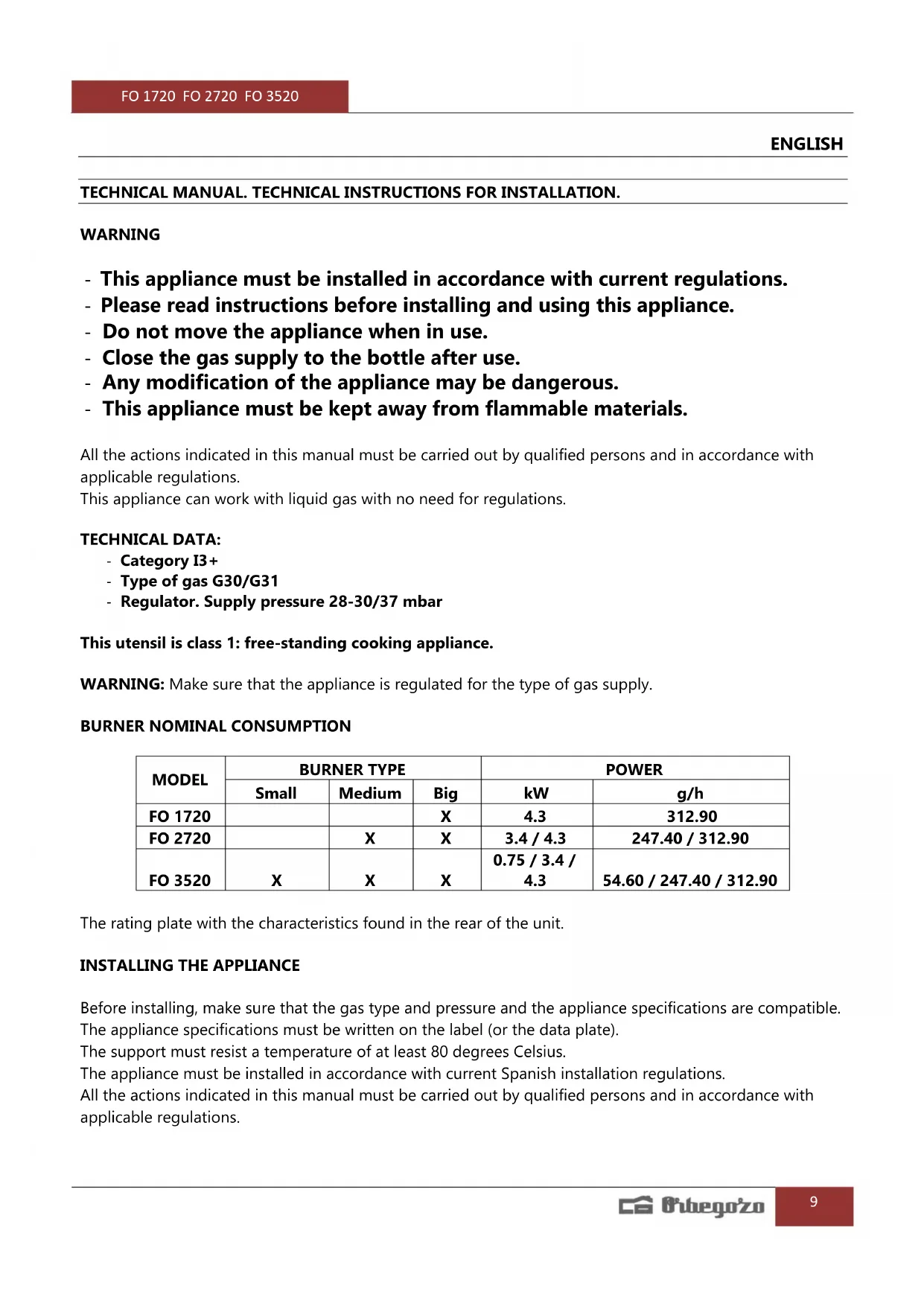 FO 1720 FO 2720 FO 3520

ENGLISH

TECHNICAL MANUAL. TECHNICAL INSTRUCTIONS FOR INSTALLATION.

WARNING

- This appliance must be installed in accordance with current regulations.
- Please read instructions before installing and using this appliance.
- Do not move the appliance when in use.
- Close the gas supply to the bottle after use.
- Any modification of the appliance may be dangerous.
- This appliance must be kept away from flammable materials.

All the actions indicated in this manual must be carried out by qualified persons and in accordance with applicable regulations.
This appliance can work with liquid gas with no need for regulations.

TECHNICAL DATA:
- Category I3+
- Type of gas G30/G31
- Regulator. Supply pressure 28-30/37 mbar

This utensil is class 1: free-standing cooking appliance.

WARNING: Make sure that the appliance is regulated for the type of gas supply.

BURNER NOMINAL CONSUMPTION

| MODEL | BURNER TYPE | | | POWER | |
|---|---|---|---|---|---|
| | Small | Medium | Big | kW | g/h |
| FO 1720 | | | X | 4.3 | 312.90 |
| FO 2720 | | X | X | 3.4 / 4.3 | 247.40 / 312.90 |
| FO 3520 | X | X | X | 0.75 / 3.4 / 4.3 | 54.60 / 247.40 / 312.90 |

The rating plate with the characteristics found in the rear of the unit.

INSTALLING THE APPLIANCE

Before installing, make sure that the gas type and pressure and the appliance specifications are compatible.
The appliance specifications must be written on the label (or the data plate).
The support must resist a temperature of at least 80 degrees Celsius.
The appliance must be installed in accordance with current Spanish installation regulations.
All the actions indicated in this manual must be carried out by qualified persons and in accordance with applicable regulations.

Orbegozo 9